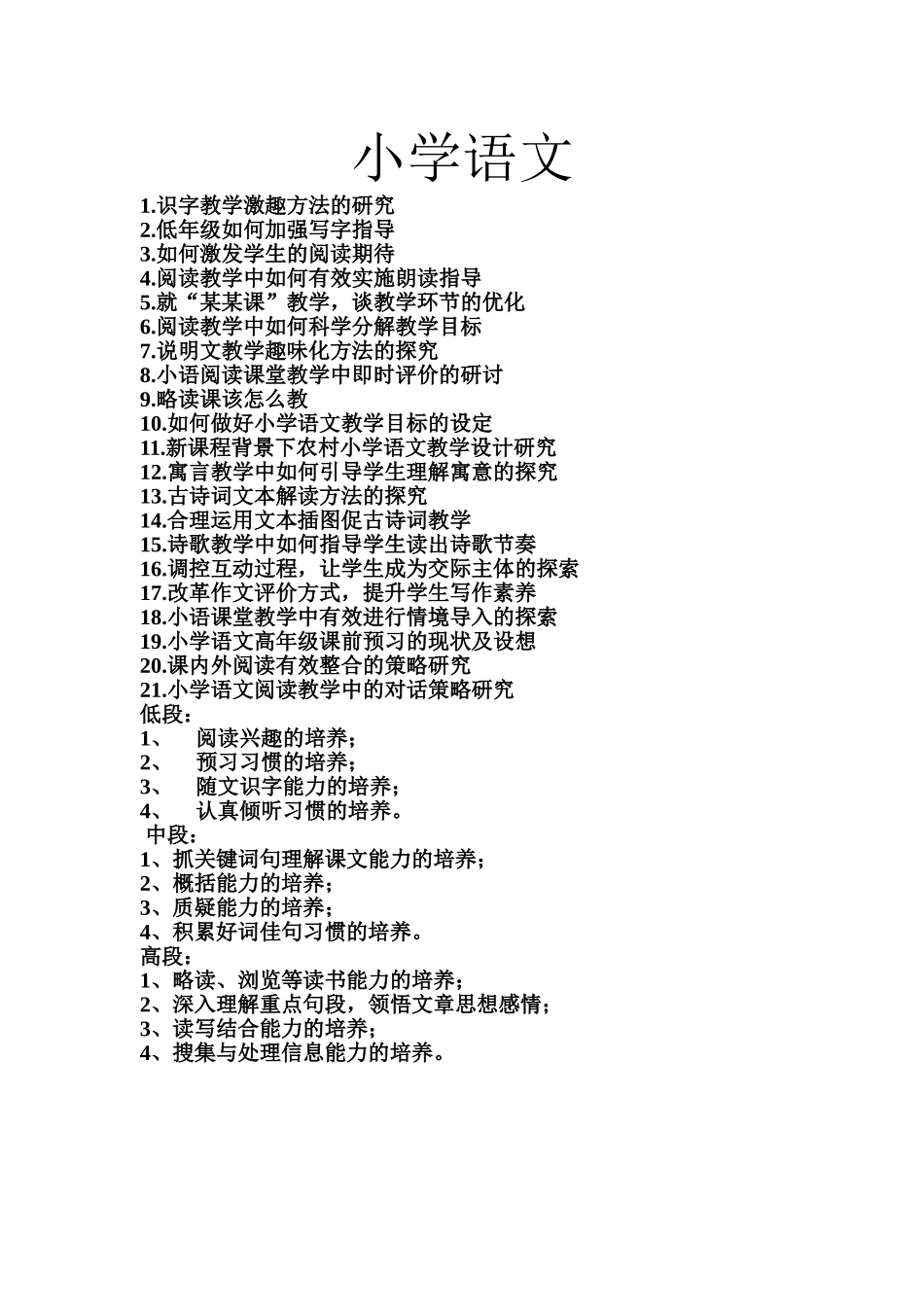 小学语文

1.识字教学激趣方法的研究
2.低年级如何加强写字指导
3.如何激发学生的阅读期待
4.阅读教学中如何有效实施朗读指导
5.就“某某课”教学，谈教学环节的优化
6.阅读教学中如何科学分解教学目标
7.说明文教学趣味化方法的探究
8.小语阅读课堂教学中即时评价的研讨
9.略读课该怎么教
10.如何做好小学语文教学目标的设定
11.新课程背景下农村小学语文教学设计研究
12.寓言教学中如何引导学生理解寓意的探究
13.古诗词文本解读方法的探究
14.合理运用文本插图促古诗词教学
15.诗歌教学中如何指导学生读出诗歌节奏
16.调控互动过程，让学生成为交际主体的探索
17.改革作文评价方式，提升学生写作素养
18.小语课堂教学中有效进行情境导入的探索
19.小学语文高年级课前预习的现状及设想
20.课内外阅读有效整合的策略研究
21.小学语文阅读教学中的对话策略研究

低段：
1、 阅读兴趣的培养；
2、 预习习惯的培养；
3、 随文识字能力的培养；
4、 认真倾听习惯的培养。

中段：
1、抓关键词句理解课文能力的培养；
2、概括能力的培养；
3、质疑能力的培养；
4、积累好词佳句习惯的培养。

高段：
1、略读、浏览等读书能力的培养；
2、深入理解重点句段，领悟文章思想感情；
3、读写结合能力的培养；
4、搜集与处理信息能力的培养。